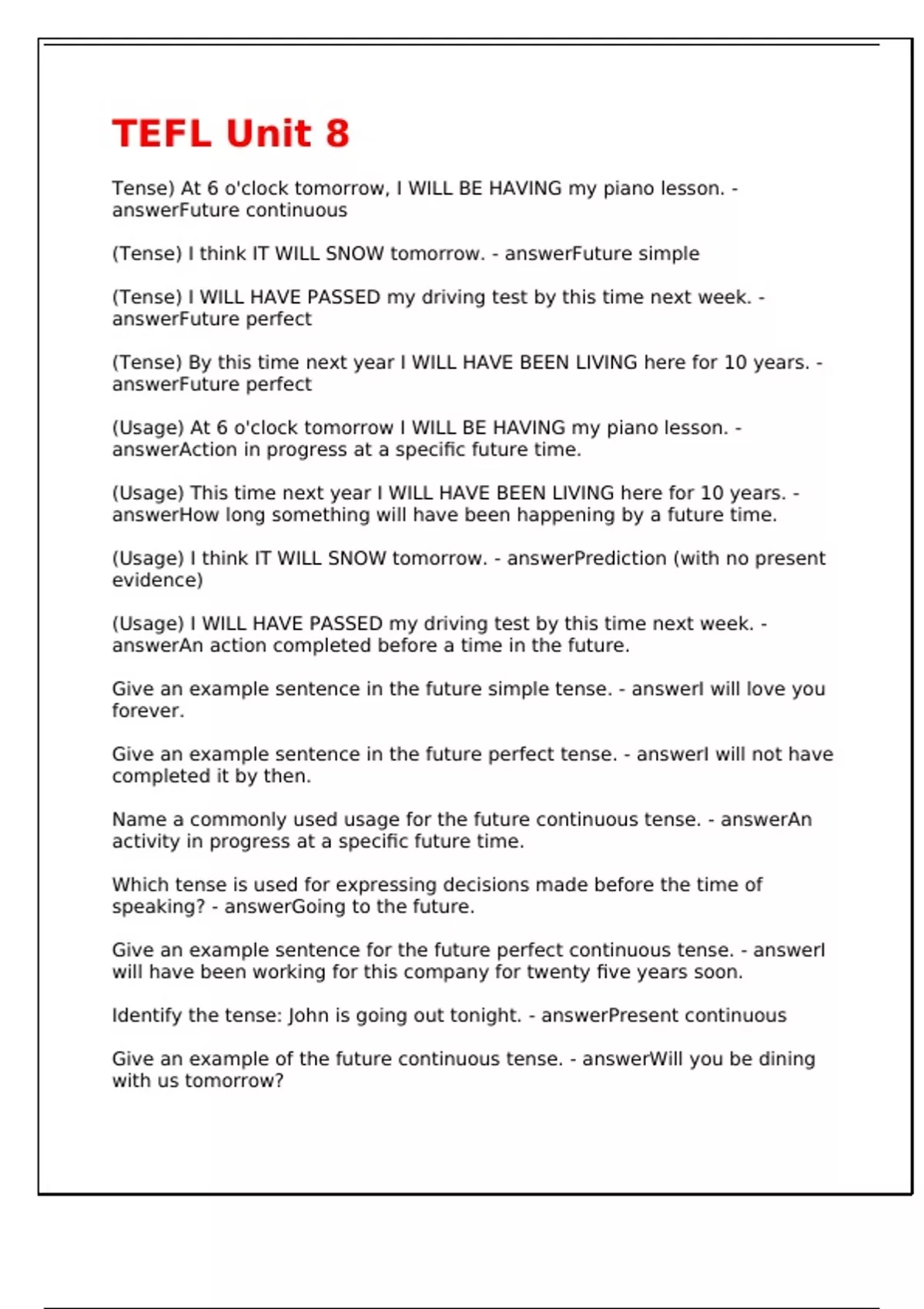 TEFL Unit 8

Tense) At 6 o'clock tomorrow, I WILL BE HAVING my piano lesson. - answerFuture continuous

(Tense) I think IT WILL SNOW tomorrow. - answerFuture simple

(Tense) I WILL HAVE PASSED my driving test by this time next week. - answerFuture perfect

(Tense) By this time next year I WILL HAVE BEEN LIVING here for 10 years. - answerFuture perfect

(Usage) At 6 o'clock tomorrow I WILL BE HAVING my piano lesson. - answerAction in progress at a specific future time.

(Usage) This time next year I WILL HAVE BEEN LIVING here for 10 years. - answerHow long something will have been happening by a future time.

(Usage) I think IT WILL SNOW tomorrow. - answerPrediction (with no present evidence)

(Usage) I WILL HAVE PASSED my driving test by this time next week. - answerAn action completed before a time in the future.

Give an example sentence in the future simple tense. - answerI will love you forever.

Give an example sentence in the future perfect tense. - answerI will not have completed it by then.

Name a commonly used usage for the future continuous tense. - answerAn activity in progress at a specific future time.

Which tense is used for expressing decisions made before the time of speaking? - answerGoing to the future.

Give an example sentence for the future perfect continuous tense. - answerI will have been working for this company for twenty five years soon.

Identify the tense: John is going out tonight. - answerPresent continuous

Give an example of the future continuous tense. - answerWill you be dining with us tomorrow?